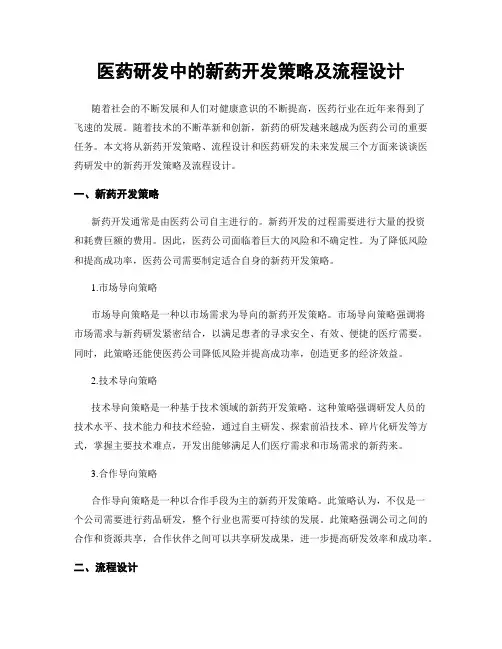 医药研发中的新药开发策略及流程设计

随着社会的不断发展和人们对健康意识的不断提高，医药行业在近年来得到了飞速的发展。随着技术的不断革新和创新，新药的研发越来越成为医药公司的重要任务。本文将从新药开发策略、流程设计和医药研发的未来发展三个方面来谈谈医药研发中的新药开发策略及流程设计。

一、新药开发策略

新药开发通常是由医药公司自主进行的。新药开发的过程需要进行大量的投资和耗费巨额的费用。因此，医药公司面临着巨大的风险和不确定性。为了降低风险和提高成功率，医药公司需要制定适合自身的新药开发策略。

1.市场导向策略

市场导向策略是一种以市场需求为导向的新药开发策略。市场导向策略强调将市场需求与新药研发紧密结合，以满足患者的寻求安全、有效、便捷的医疗需要。同时，此策略还能使医药公司降低风险并提高成功率，创造更多的经济效益。

2.技术导向策略

技术导向策略是一种基于技术领域的新药开发策略。这种策略强调研发人员的技术水平、技术能力和技术经验，通过自主研发、探索前沿技术、碎片化研发等方式，掌握主要技术难点，开发出能够满足人们医疗需求和市场需求的新药来。

3.合作导向策略

合作导向策略是一种以合作手段为主的新药开发策略。此策略认为，不仅是一个公司需要进行药品研发，整个行业也需要可持续的发展。此策略强调公司之间的合作和资源共享，合作伙伴之间可以共享研发成果，进一步提高研发效率和成功率。

二、流程设计